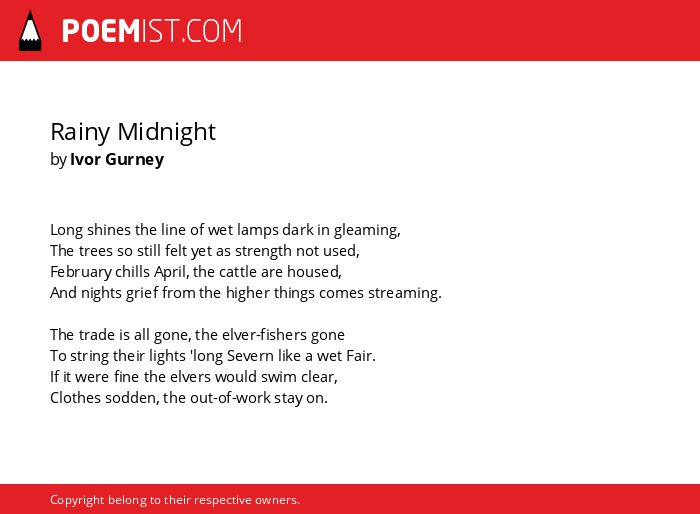 POEMIST.COM

Rainy Midnight
by Ivor Gurney

Long shines the line of wet lamps dark in gleaming,
The trees so still felt yet as strength not used,
February chills April, the cattle are housed,
And nights grief from the higher things comes streaming.

The trade is all gone, the elver-fishers gone
To string their lights 'long Severn like a wet Fair.
If it were fine the elvers would swim clear,
Clothes sodden, the out-of-work stay on.

Copyright belong to their respective owners.